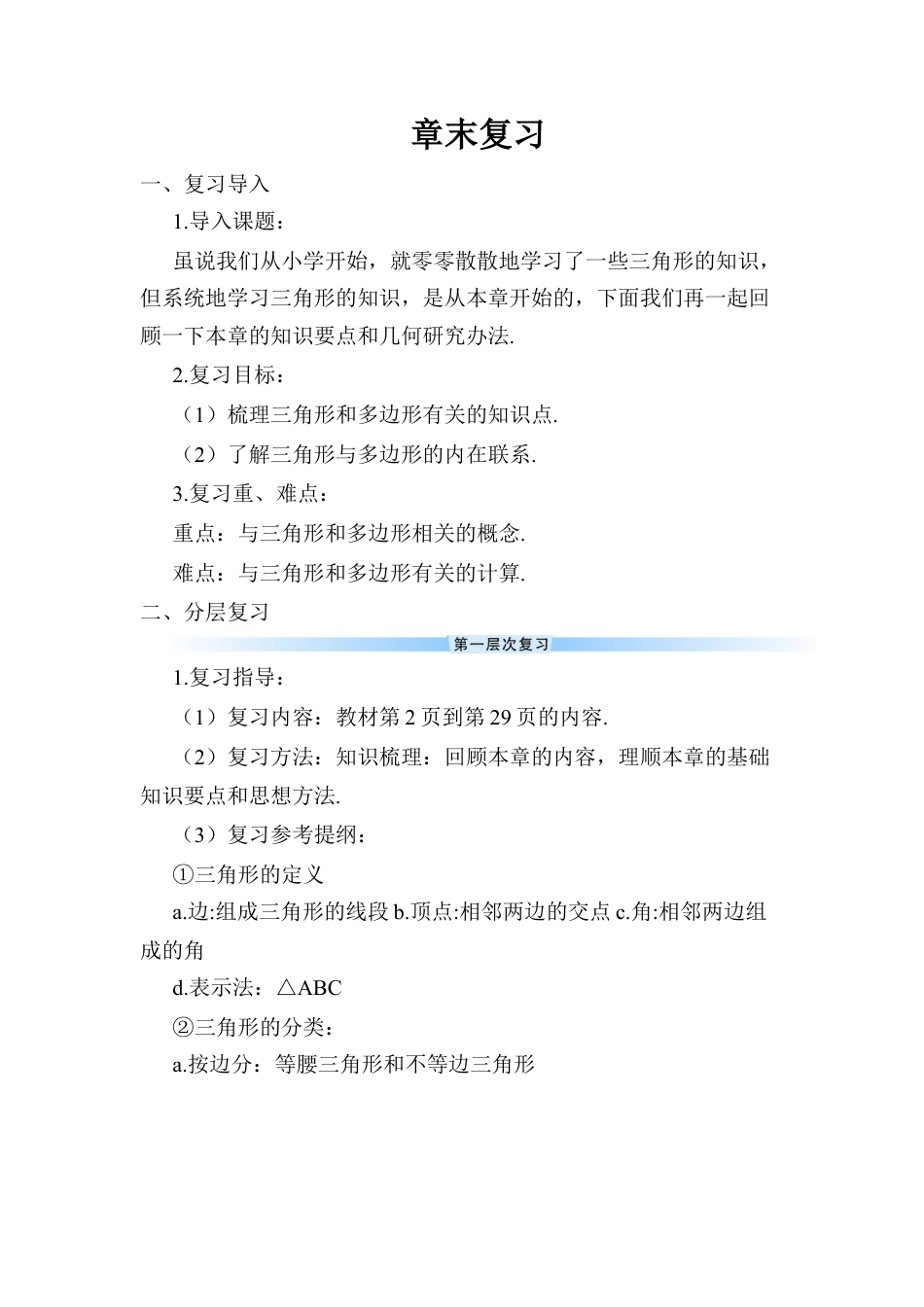 章末复习

一、复习导入

1.导入课题：

虽说我们从小学开始，就零零散散地学习了一些三角形的知识，但系统地学习三角形的知识，是从本章开始的，下面我们再一起回顾一下本章的知识要点和几何研究办法.

2.复习目标：

（1）梳理三角形和多边形有关的知识点.

（2）了解三角形与多边形的内在联系.

3.复习重、难点：

重点：与三角形和多边形相关的概念.

难点：与三角形和多边形有关的计算.

二、分层复习

第一层次复习

1.复习指导：

（1）复习内容：教材第 2 页到第 29 页的内容.

（2）复习方法：知识梳理：回顾本章的内容，理顺本章的基础知识要点和思想方法.

（3）复习参考提纲：

①三角形的定义

a.边:组成三角形的线段 b.顶点:相邻两边的交点 c.角:相邻两边组成的角

d.表示法：△ABC

②三角形的分类：

a.按边分：等腰三角形和不等边三角形